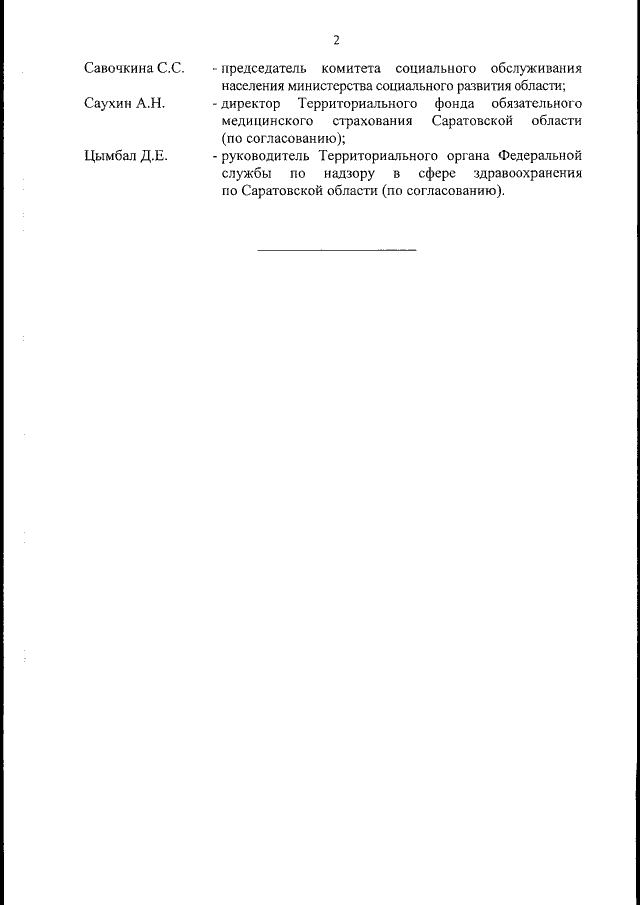 2

Савочкина С.С. - председатель комитета социального обслуживания населения министерства социального развития области;

Саухин А.Н. - директор Территориального фонда обязательного медицинского страхования Саратовской области (по согласованию);

Цымбал Д.Е. - руководитель Территориального органа Федеральной службы по надзору в сфере здравоохранения по Саратовской области (по согласованию).